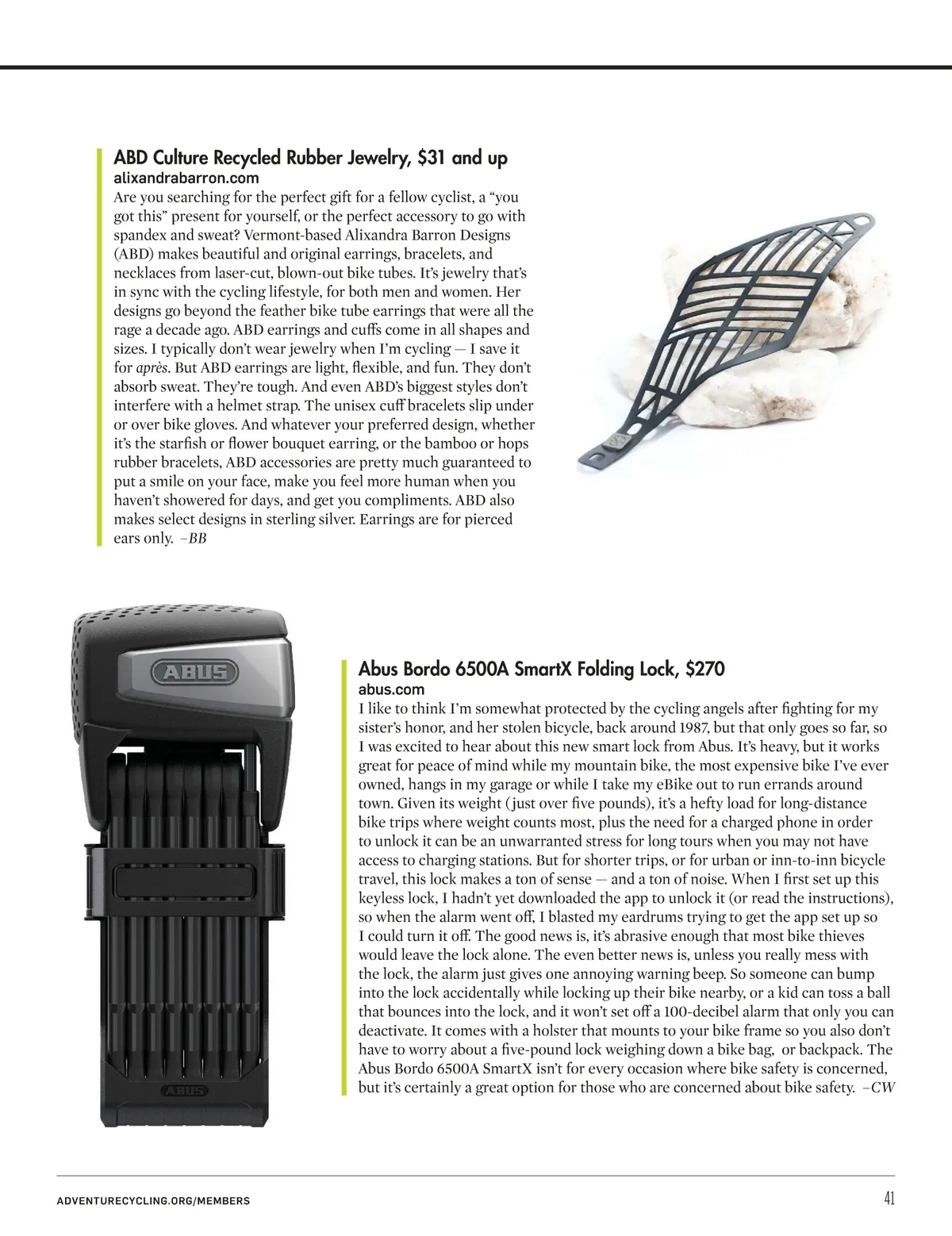 ABD Culture Recycled Rubber Jewelry, $31 and up
alixandrabarron.com
Are you searching for the perfect gift for a fellow cyclist, a “you got this” present for yourself, or the perfect accessory to go with spandex and sweat? Vermont-based Alixandra Barron Designs (ABD) makes beautiful and original earrings, bracelets, and necklaces from laser-cut, blown-out bike tubes. It’s jewelry that’s in sync with the cycling lifestyle, for both men and women. Her designs go beyond the feather bike tube earrings that were all the rage a decade ago. ABD earrings and cuffs come in all shapes and sizes. I typically don’t wear jewelry when I’m cycling — I save it for après. But ABD earrings are light, flexible, and fun. They don’t absorb sweat. They’re tough. And even ABD’s biggest styles don’t interfere with a helmet strap. The unisex cuff bracelets slip under or over bike gloves. And whatever your preferred design, whether it’s the starfish or flower bouquet earring, or the bamboo or hops rubber bracelets, ABD accessories are pretty much guaranteed to put a smile on your face, make you feel more human when you haven’t showered for days, and get you compliments. ABD also makes select designs in sterling silver. Earrings are for pierced ears only. –BB

ABUS

ABUS

Abus Bordo 6500A SmartX Folding Lock, $270
abus.com
I like to think I’m somewhat protected by the cycling angels after fighting for my sister’s honor, and her stolen bicycle, back around 1987, but that only goes so far, so I was excited to hear about this new smart lock from Abus. It’s heavy, but it works great for peace of mind while my mountain bike, the most expensive bike I’ve ever owned, hangs in my garage or while I take my eBike out to run errands around town. Given its weight (just over five pounds), it’s a hefty load for long-distance bike trips where weight counts most, plus the need for a charged phone in order to unlock it can be an unwarranted stress for long tours when you may not have access to charging stations. But for shorter trips, or for urban or inn-to-inn bicycle travel, this lock makes a ton of sense — and a ton of noise. When I first set up this keyless lock, I hadn’t yet downloaded the app to unlock it (or read the instructions), so when the alarm went off, I blasted my eardrums trying to get the app set up so I could turn it off. The good news is, it’s abrasive enough that most bike thieves would leave the lock alone. The even better news is, unless you really mess with the lock, the alarm just gives one annoying warning beep. So someone can bump into the lock accidentally while locking up their bike nearby, or a kid can toss a ball that bounces into the lock, and it won’t set off a 100-decibel alarm that only you can deactivate. It comes with a holster that mounts to your bike frame so you also don’t have to worry about a five-pound lock weighing down a bike bag, or backpack. The Abus Bordo 6500A SmartX isn’t for every occasion where bike safety is concerned, but it’s certainly a great option for those who are concerned about bike safety. –CW

ADVENTURECYCLING.ORG/MEMBERS 41